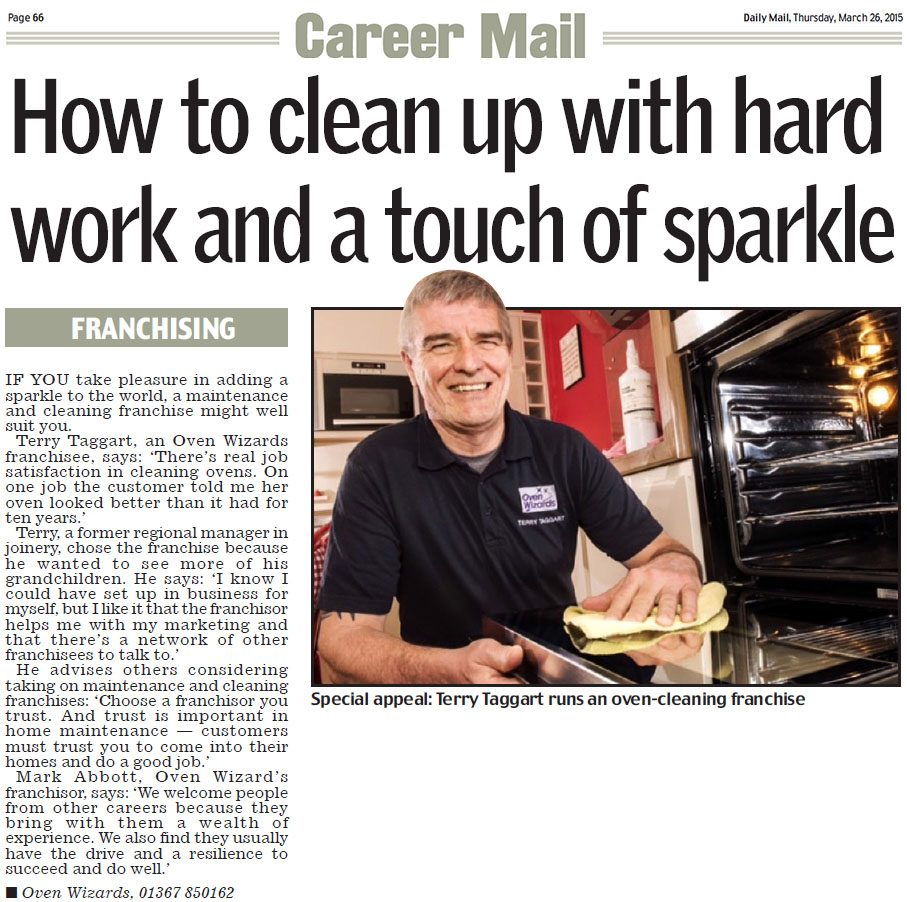 Page 66

Career Mail

Daily Mail, Thursday, March 26, 2015

How to clean up with hard work and a touch of sparkle

FRANCHISING

IF YOU take pleasure in adding a sparkle to the world, a maintenance and cleaning franchise might well suit you.

Terry Taggart, an Oven Wizards franchisee, says: 'There's real job satisfaction in cleaning ovens. On one job the customer told me her oven looked better than it had for ten years.'

Terry, a former regional manager in joinery, chose the franchise because he wanted to see more of his grandchildren. He says: 'I know I could have set up in business for myself, but I like it that the franchisor helps me with my marketing and that there's a network of other franchisees to talk to.'

He advises others considering taking on maintenance and cleaning franchises: 'Choose a franchisor you trust. And trust is important in home maintenance — customers must trust you to come into their homes and do a good job.'

Mark Abbott, Oven Wizard's franchisor, says: 'We welcome people from other careers because they bring with them a wealth of experience. We also find they usually have the drive and a resilience to succeed and do well.'

■ Oven Wizards, 01367 850162

Oven Wizards
TERRY TAGGART

Special appeal: Terry Taggart runs an oven-cleaning franchise